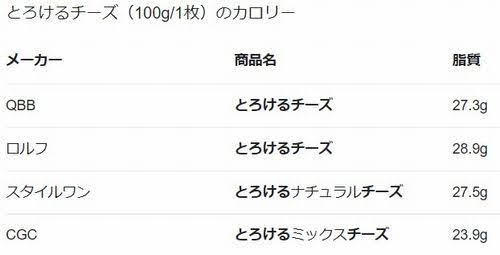 とろけるチーズ（100g/1枚）のカロリー

| メーカー | 商品名 | 脂質 |
|---|---|---|
| QBB | とろけるチーズ | 27.3g |
| ロルフ | とろけるチーズ | 28.9g |
| スタイルワン | とろけるナチュラルチーズ | 27.5g |
| CGC | とろけるミックスチーズ | 23.9g |